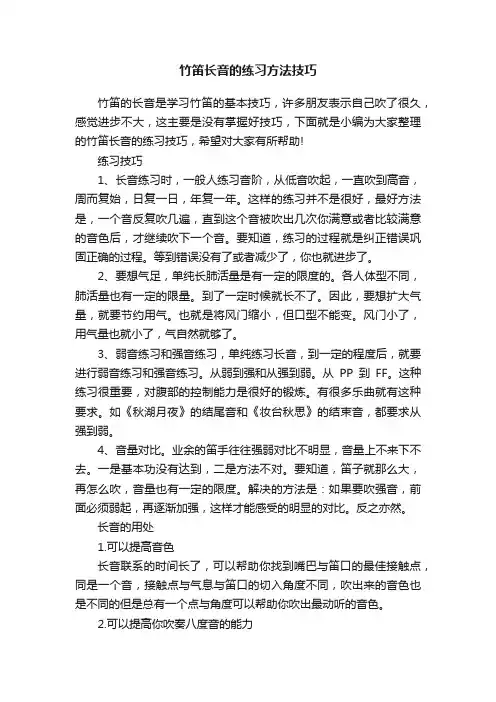 竹笛长音的练习方法技巧

竹笛的长音是学习竹笛的基本技巧，许多朋友表示自己吹了很久，感觉进步不大，这主要是没有掌握好技巧，下面就是小编为大家整理的竹笛长音的练习技巧，希望对大家有所帮助!

练习技巧

1、长音练习时，一般人练习音阶，从低音吹起，一直吹到高音，周而复始，日复一日，年复一年。这样的练习并不是很好，最好方法是，一个音反复吹几遍，直到这个音被吹出几次你满意或者比较满意的音色后，才继续吹下一个音。要知道，练习的过程就是纠正错误巩固正确的过程。等到错误没有了或者减少了，你也就进步了。

2、要想气足，单纯长肺活量是有一定的限度的。各人体型不同，肺活量也有一定的限量。到了一定时候就长不了。因此，要想扩大气量，就要节约用气。也就是将风门缩小，但口型不能变。风门小了，用气量也就小了，气自然就够了。

3、弱音练习和强音练习，单纯练习长音，到一定的程度后，就要进行弱音练习和强音练习。从弱到强和从强到弱。从 PP 到 FF。这种练习很重要，对腹部的控制能力是很好的锻炼。有很多乐曲就有这种要求。如《秋湖月夜》的结尾音和《妆台秋思》的结束音，都要求从强到弱。

4、音量对比。业余的笛手往往强弱对比不明显，音量上不来下不去。一是基本功没有达到，二是方法不对。要知道，笛子就那么大，再怎么吹，音量也有一定的限度。解决的方法是：如果要吹强音，前面必须弱起，再逐渐加强，这样才能感受的明显的对比。反之亦然。

长音的用处

1.可以提高音色

长音联系的时间长了，可以帮助你找到嘴巴与笛口的最佳接触点，同是一个音，接触点与气息与笛口的切入角度不同，吹出来的音色也是不同的但是总有一个点与角度可以帮助你吹出最动听的音色。

2.可以提高你吹奏八度音的能力